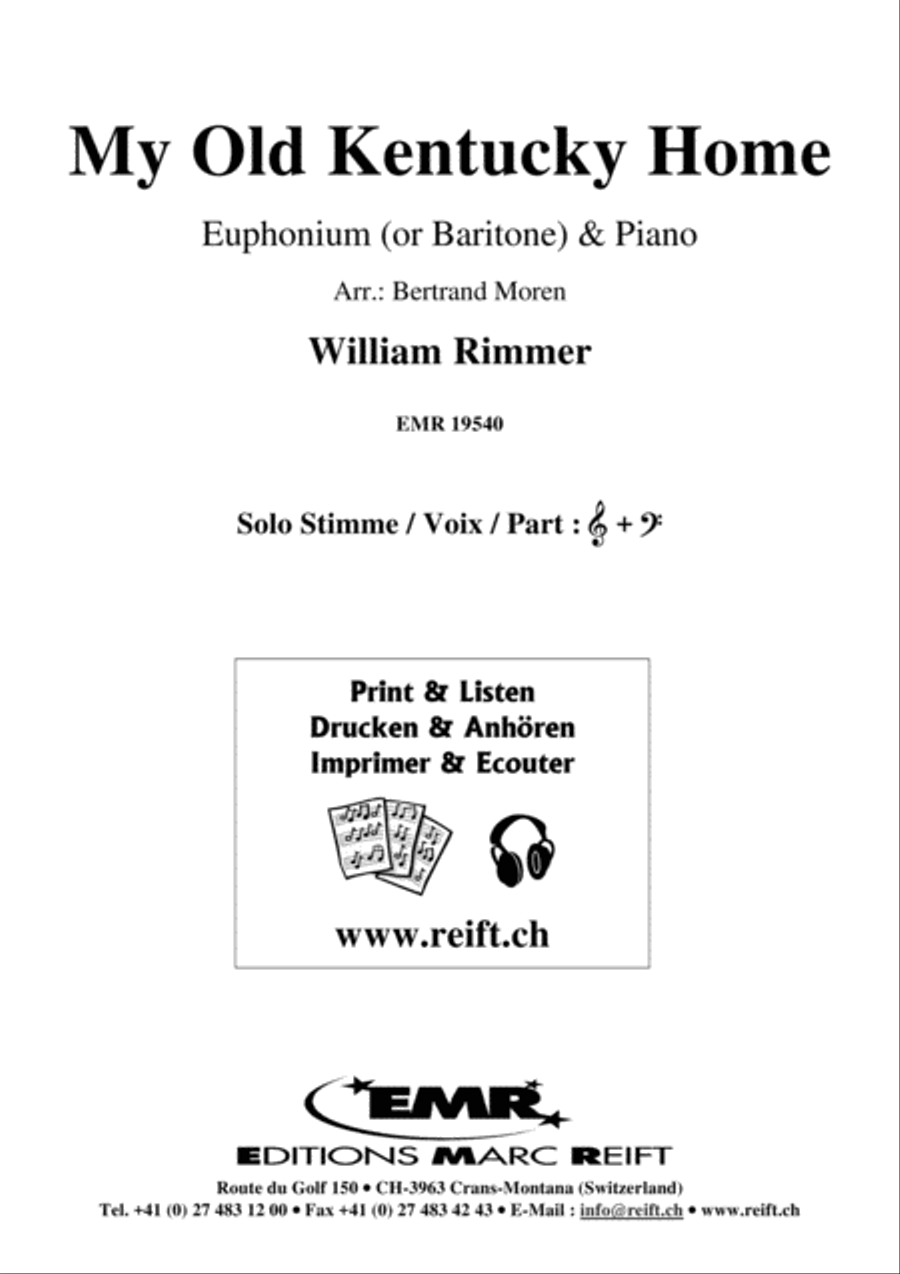 My Old Kentucky Home

Euphonium (or Baritone) & Piano

Arr.: Bertrand Moren

William Rimmer

EMR 19540

Solo Stimme / Voix / Part : 𝄞 + 𝄢

Print & Listen
Drucken & Anhören
Imprimer & Ecouter

www.reift.ch

EMR

EDITIONS MARC REIFT

Route du Golf 150 • CH-3963 Crans-Montana (Switzerland)
Tel. +41 (0) 27 483 12 00 • Fax +41 (0) 27 483 42 43 • E-Mail : info@reift.ch • www.reift.ch